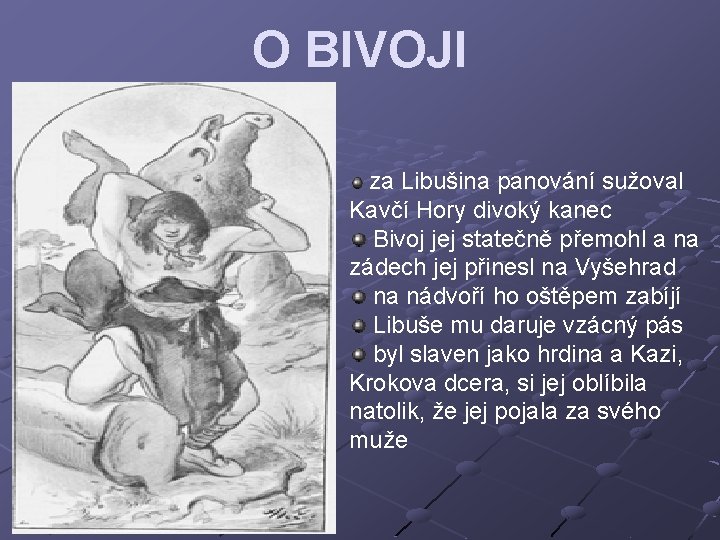 O BIVOJI

za Libušina panování sužoval Kavčí Hory divoký kanec

Bivoj jej statečně přemohl a na zádech jej přinesl na Vyšehrad

na nádvoří ho oštěpem zabíjí

Libuše mu daruje vzácný pás

byl slaven jako hrdina a Kazi, Krokova dcera, si jej oblíbila natolik, že jej pojala za svého muže